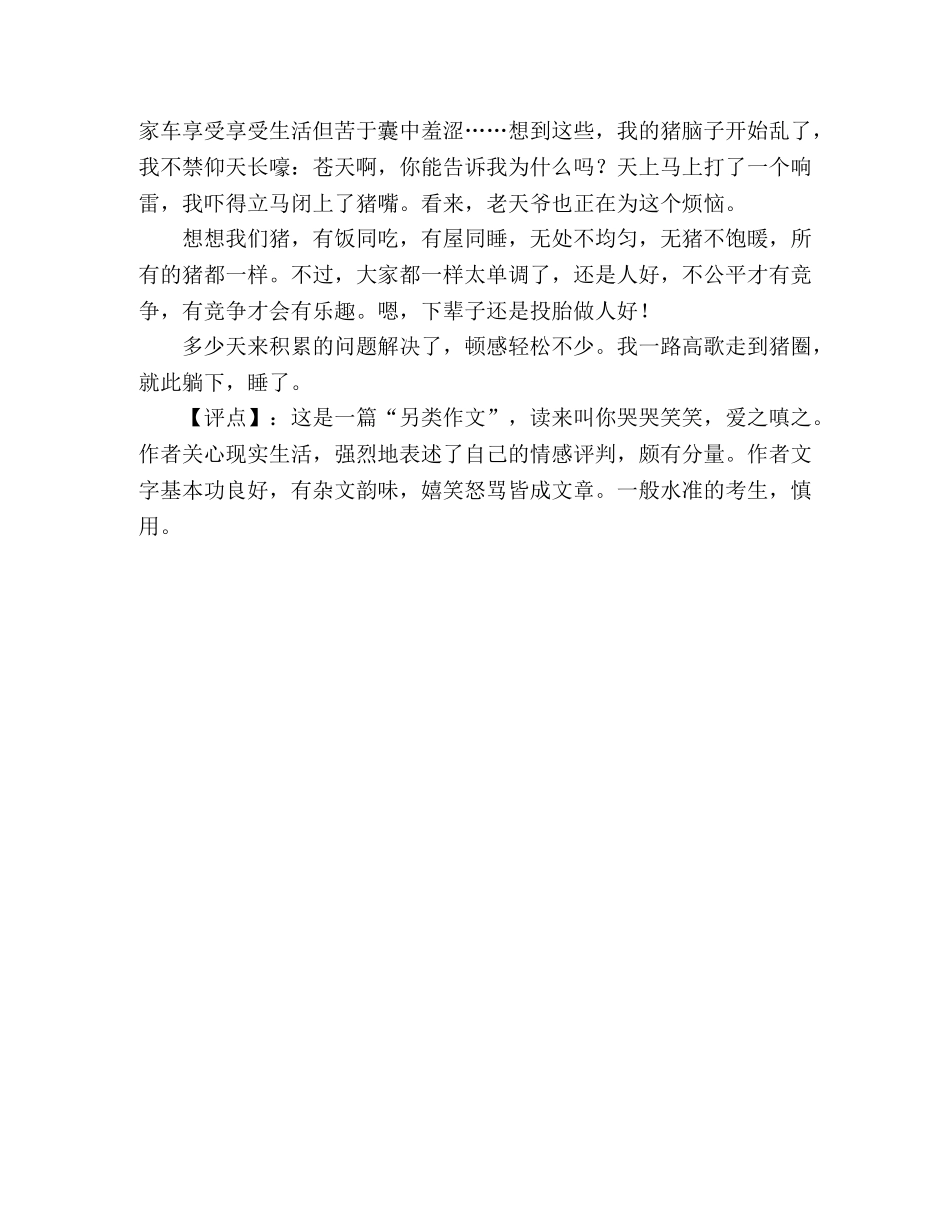 家车享受享受生活但苦于囊中羞涩……想到这些，我的猪脑子开始乱了，我不禁仰天长嚎：苍天啊，你能告诉我为什么吗？天上马上打了一个响雷，我吓得立马闭上了猪嘴。看来，老天爷也正在为这个烦恼。

想想我们猪，有饭同吃，有屋同睡，无处不均匀，无猪不饱暖，所有的猪都一样。不过，大家都一样太单调了，还是人好，不公平才有竞争，有竞争才会有乐趣。嗯，下辈子还是投胎做人好！

多少天来积累的问题解决了，顿感轻松不少。我一路高歌走到猪圈，就此躺下，睡了。

【评点】：这是一篇“另类作文”，读来叫你哭哭笑笑，爱之嗔之。作者关心现实生活，强烈地表述了自己的情感评判，颇有分量。作者文字基本功良好，有杂文韵味，嬉笑怒骂皆成文章。一般水准的考生，慎用。